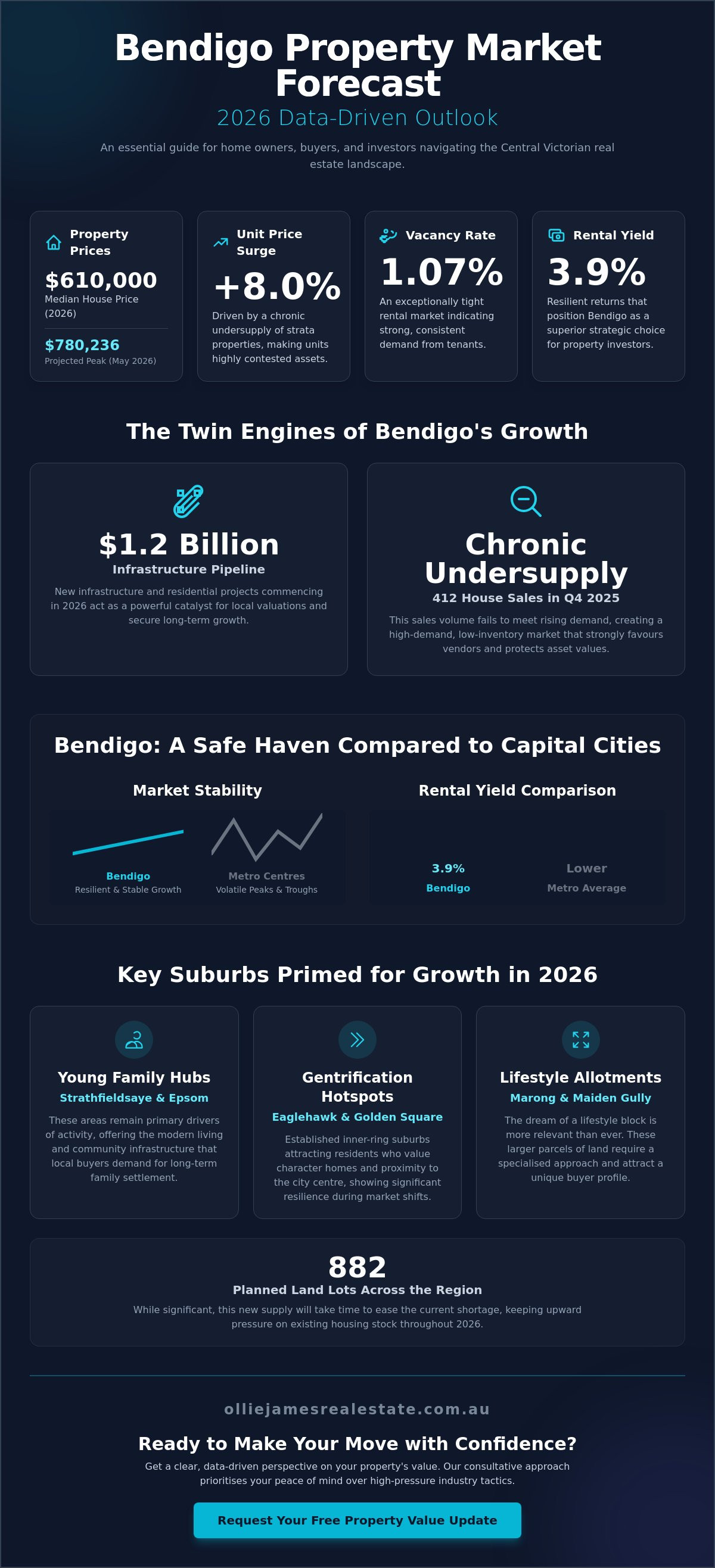 Bendigo Property Market Forecast

2026 Data-Driven Outlook

An essential guide for home owners, buyers, and investors navigating the Central Victorian real estate landscape.

Property Prices
$610,000
Median House Price (2026)
$780,236
Projected Peak (May 2026)

Unit Price Surge
+8.0%
Driven by a chronic undersupply of strata properties, making units highly contested assets.

Vacancy Rate
1.07%
An exceptionally tight rental market indicating strong, consistent demand from tenants.

Rental Yield
3.9%
Resilient returns that position Bendigo as a superior strategic choice for property investors.

The Twin Engines of Bendigo's Growth

$1.2 Billion
Infrastructure Pipeline
New infrastructure and residential projects commencing in 2026 act as a powerful catalyst for local valuations and secure long-term growth.

Chronic Undersupply
412 House Sales in Q4 2025
This sales volume fails to meet rising demand, creating a high-demand, low-inventory market that strongly favours vendors and protects asset values.

Bendigo: A Safe Haven Compared to Capital Cities

Market Stability
Bendigo
Resilient & Stable Growth
Metro Centres
Volatile Peaks & Troughs

Rental Yield Comparison
3.9%
Bendigo
Lower
Metro Average

Key Suburbs Primed for Growth in 2026

Young Family Hubs
Strathfieldsaye & Epsom
These areas remain primary drivers of activity, offering the modern living and community infrastructure that local buyers demand for long-term family settlement.

Gentrification Hotspots
Eaglehawk & Golden Square
Established inner-ring suburbs attracting residents who value character homes and proximity to the city centre, showing significant resilience during market shifts.

Lifestyle Allotments
Marong & Maiden Gully
The dream of a lifestyle block is more relevant than ever. These larger parcels of land require a specialised approach and attract a unique buyer profile.

882
Planned Land Lots Across the Region
While significant, this new supply will take time to ease the current shortage, keeping upward pressure on existing housing stock throughout 2026.

olliejamesrealestate.com.au

Ready to Make Your Move with Confidence?
Get a clear, data-driven perspective on your property's value. Our consultative approach prioritises your peace of mind over high-pressure industry tactics.

Request Your Free Property Value Update